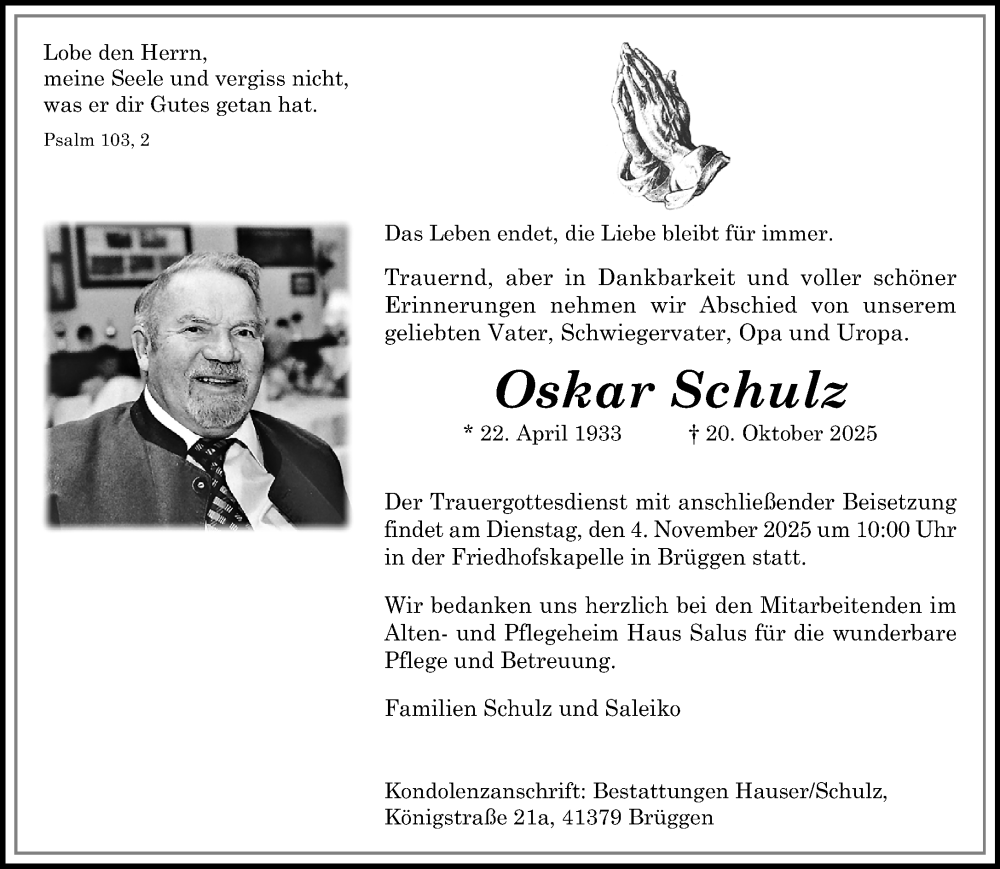 Lobe den Herrn,
meine Seele und vergiss nicht,
was er dir Gutes getan hat.

Psalm 103, 2

Das Leben endet, die Liebe bleibt für immer.

Trauernd, aber in Dankbarkeit und voller schöner Erinnerungen nehmen wir Abschied von unserem geliebten Vater, Schwiegervater, Opa und Uropa.

Oskar Schulz

* 22. April 1933 † 20. Oktober 2025

Der Trauergottesdienst mit anschließender Beisetzung findet am Dienstag, den 4. November 2025 um 10:00 Uhr in der Friedhofskapelle in Brüggen statt.

Wir bedanken uns herzlich bei den Mitarbeitenden im Alten- und Pflegeheim Haus Salus für die wunderbare Pflege und Betreuung.

Familien Schulz und Saleiko

Kondolenzanschrift: Bestattungen Hauser/Schulz,
Königstraße 21a, 41379 Brüggen